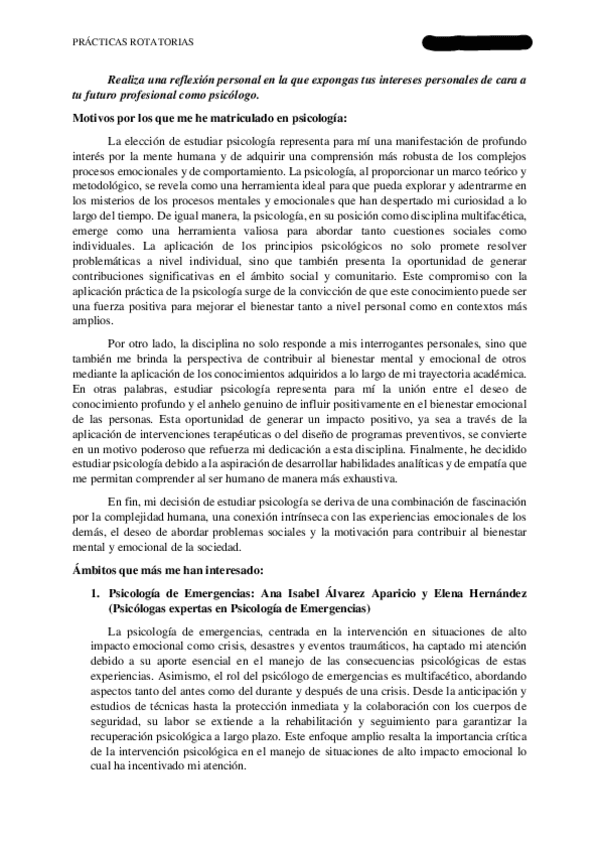 PRÁCTICAS ROTATORIAS

Realiza una reflexión personal en la que expongas tus intereses personales de cara a tu futuro profesional como psicólogo.

Motivos por los que me he matriculado en psicología:

La elección de estudiar psicología representa para mí una manifestación de profundo interés por la mente humana y de adquirir una comprensión más robusta de los complejos procesos emocionales y de comportamiento. La psicología, al proporcionar un marco teórico y metodológico, se revela como una herramienta ideal para que pueda explorar y adentrarme en los misterios de los procesos mentales y emocionales que han despertado mi curiosidad a lo largo del tiempo. De igual manera, la psicología, en su posición como disciplina multifacética, emerge como una herramienta valiosa para abordar tanto cuestiones sociales como individuales. La aplicación de los principios psicológicos no solo promete resolver problemáticas a nivel individual, sino que también presenta la oportunidad de generar contribuciones significativas en el ámbito social y comunitario. Este compromiso con la aplicación práctica de la psicología surge de la convicción de que este conocimiento puede ser una fuerza positiva para mejorar el bienestar tanto a nivel personal como en contextos más amplios.

Por otro lado, la disciplina no solo responde a mis interrogantes personales, sino que también me brinda la perspectiva de contribuir al bienestar mental y emocional de otros mediante la aplicación de los conocimientos adquiridos a lo largo de mi trayectoria académica. En otras palabras, estudiar psicología representa para mí la unión entre el deseo de conocimiento profundo y el anhelo genuino de influir positivamente en el bienestar emocional de las personas. Esta oportunidad de generar un impacto positivo, ya sea a través de la aplicación de intervenciones terapéuticas o del diseño de programas preventivos, se convierte en un motivo poderoso que refuerza mi dedicación a esta disciplina. Finalmente, he decidido estudiar psicología debido a la aspiración de desarrollar habilidades analíticas y de empatía que me permitan comprender al ser humano de manera más exhaustiva.

En fin, mi decisión de estudiar psicología se deriva de una combinación de fascinación por la complejidad humana, una conexión intrínseca con las experiencias emocionales de los demás, el deseo de abordar problemas sociales y la motivación para contribuir al bienestar mental y emocional de la sociedad.

Ámbitos que más me han interesado:

1. Psicología de Emergencias: Ana Isabel Álvarez Aparicio y Elena Hernández (Psicólogas expertas en Psicología de Emergencias)

La psicología de emergencias, centrada en la intervención en situaciones de alto impacto emocional como crisis, desastres y eventos traumáticos, ha captado mi atención debido a su aporte esencial en el manejo de las consecuencias psicológicas de estas experiencias. Asimismo, el rol del psicólogo de emergencias es multifacético, abordando aspectos tanto del antes como del durante y después de una crisis. Desde la anticipación y estudios de técnicas hasta la protección inmediata y la colaboración con los cuerpos de seguridad, su labor se extiende a la rehabilitación y seguimiento para garantizar la recuperación psicológica a largo plazo. Este enfoque amplio resalta la importancia crítica de la intervención psicológica en el manejo de situaciones de alto impacto emocional lo cual ha incentivado mi atención.